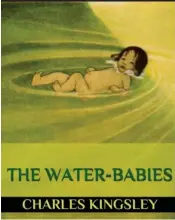 THE WATER-BABIES

CHARLES KINGSLEY